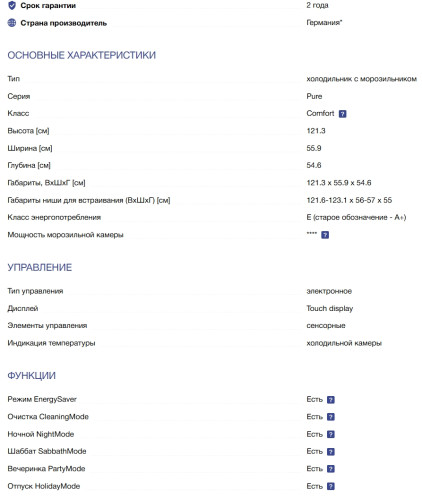 | | |
|---|---|
| Срок гарантии | 2 года |
| Страна производитель | Германия* |

ОСНОВНЫЕ ХАРАКТЕРИСТИКИ

| | |
|---|---|
| Тип | холодильник с морозильником |
| Серия | Pure |
| Класс | Comfort ? |
| Высота [см] | 121.3 |
| Ширина [см] | 55.9 |
| Глубина [см] | 54.6 |
| Габариты, ВхШхГ [см] | 121.3 x 55.9 x 54.6 |
| Габариты ниши для встраивания (ВхШхГ) [см] | 121.6-123.1 x 56-57 x 55 |
| Класс энергопотребления | E (старое обозначение - A+) |
| Мощность морозильной камеры | **** ? |

УПРАВЛЕНИЕ

| | |
|---|---|
| Тип управления | электронное |
| Дисплей | Touch display |
| Элементы управления | сенсорные |
| Индикация температуры | холодильной камеры |

ФУНКЦИИ

| | |
|---|---|
| Режим EnergySaver | Есть ? |
| Очистка CleaningMode | Есть ? |
| Ночной NightMode | Есть ? |
| Шаббат SabbathMode | Есть ? |
| Вечеринка PartyMode | Есть ? |
| Отпуск HolidayMode | Есть ? |